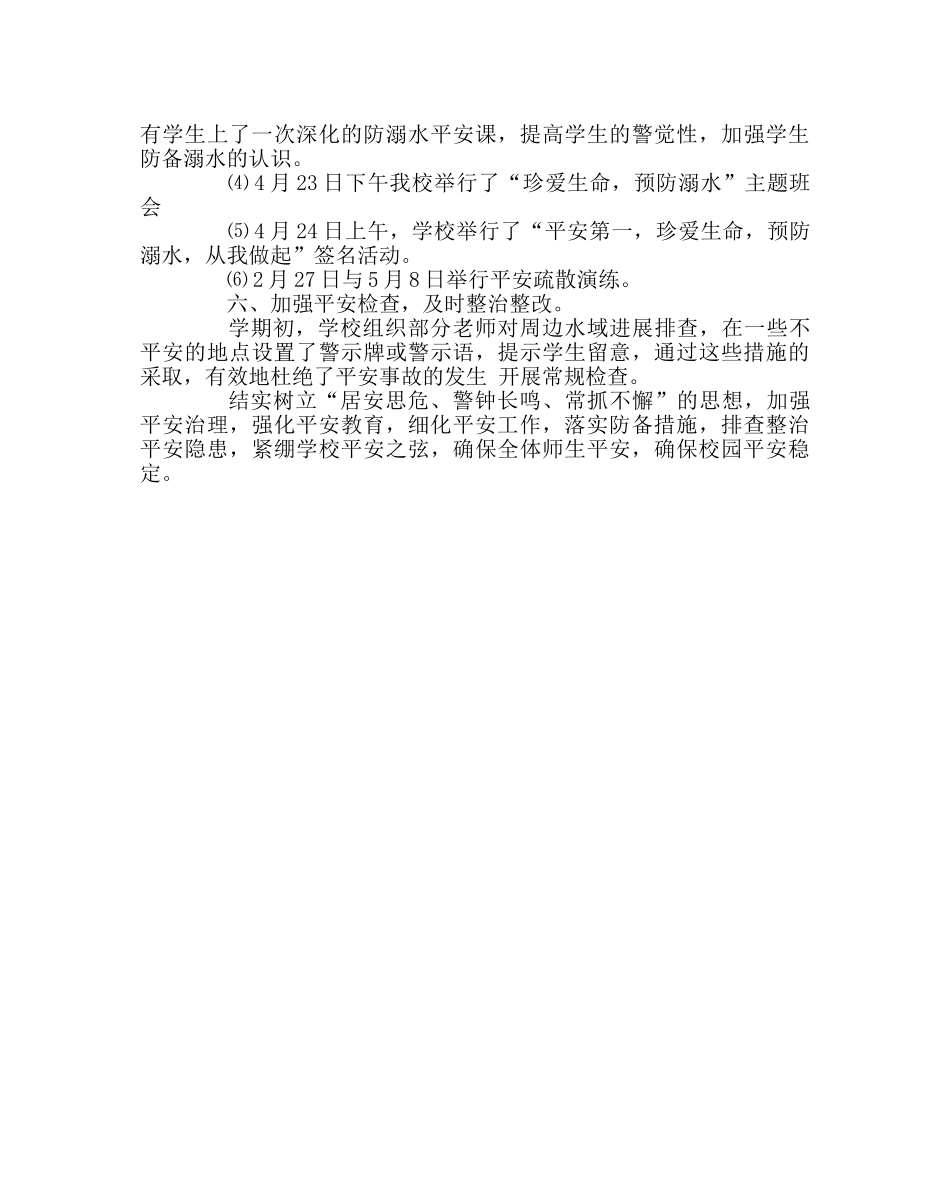 有学生上了一次深化的防溺水平安课，提高学生的警觉性，加强学生防备溺水的认识。

⑷4月23日下午我校举行了“珍爱生命，预防溺水”主题班会

⑸4月24日上午，学校举行了“平安第一，珍爱生命，预防溺水，从我做起”签名活动。

⑹2月27日与5月8日举行平安疏散演练。

六、加强平安检查，及时整治整改。

学期初，学校组织部分老师对周边水域进展排查，在一些不平安的地点设置了警示牌或警示语，提示学生留意，通过这些措施的采取，有效地杜绝了平安事故的发生 开展常规检查。

结实树立“居安思危、警钟长鸣、常抓不懈”的思想，加强平安治理，强化平安教育，细化平安工作，落实防备措施，排查整治平安隐患，紧绷学校平安之弦，确保全体师生平安，确保校园平安稳定。